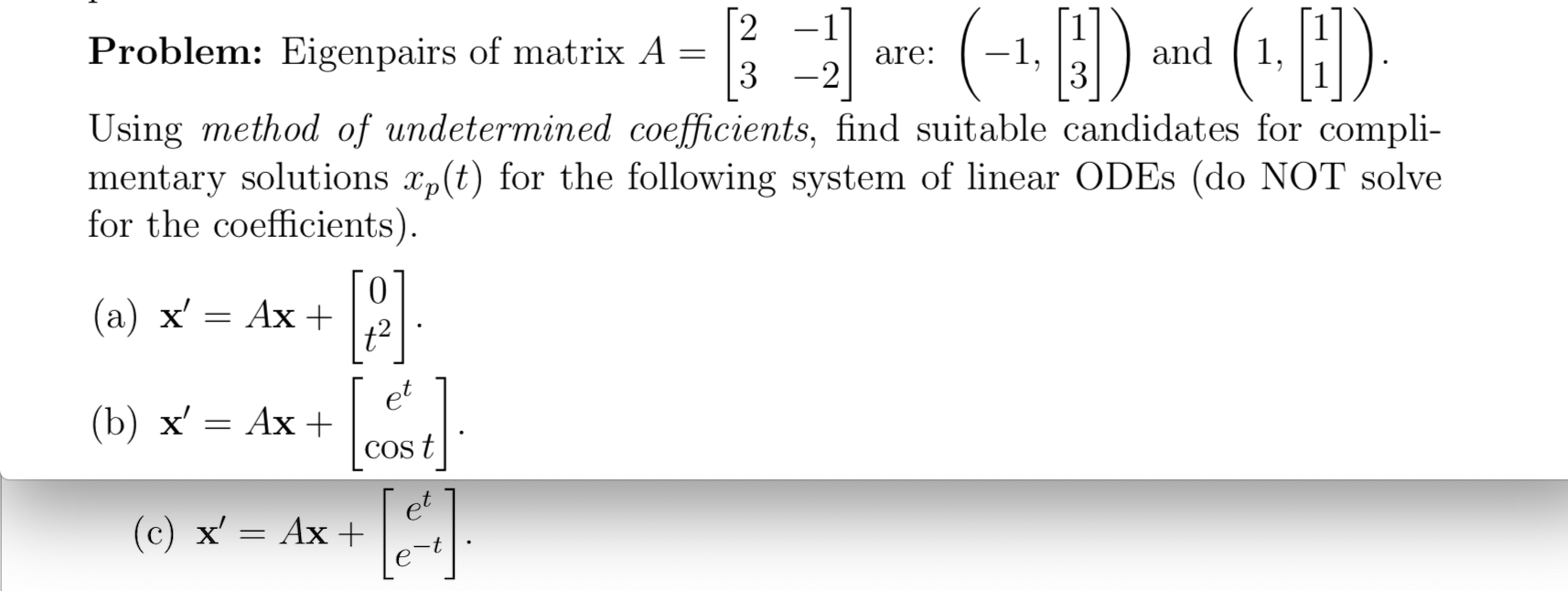 **Problem:** Eigenpairs of matrix $A = \begin{bmatrix} 2 & -1 \\ 3 & -2 \end{bmatrix}$ are: $\left(-1, \begin{bmatrix} 1 \\ 3 \end{bmatrix}\right)$ and $\left(1, \begin{bmatrix} 1 \\ 1 \end{bmatrix}\right)$.

Using *method of undetermined coefficients*, find suitable candidates for complimentary solutions $x_p(t)$ for the following system of linear ODEs (do NOT solve for the coefficients).

(a) $\mathbf{x}' = A\mathbf{x} + \begin{bmatrix} 0 \\ t^2 \end{bmatrix}$.

(b) $\mathbf{x}' = A\mathbf{x} + \begin{bmatrix} e^t \\ \cos t \end{bmatrix}$.

(c) $\mathbf{x}' = A\mathbf{x} + \begin{bmatrix} e^t \\ e^{-t} \end{bmatrix}$.